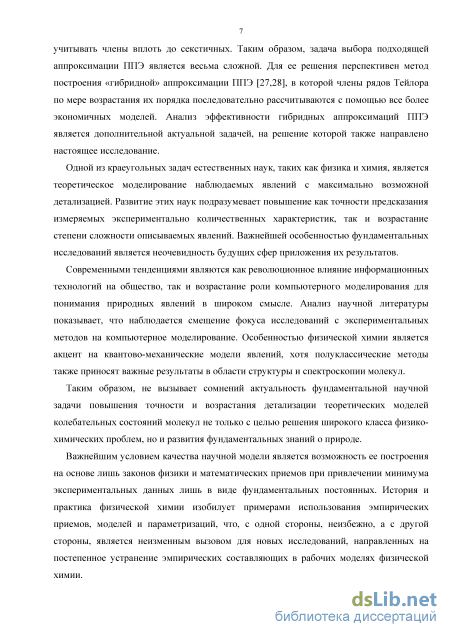 7

учитывать члены вплоть до секстичных. Таким образом, задача выбора подходящей аппроксимации ППЭ является весьма сложной. Для ее решения перспективен метод построения «гибридной» аппроксимации ППЭ [27,28], в которой члены рядов Тейлора по мере возрастания их порядка последовательно рассчитываются с помощью все более экономичных моделей. Анализ эффективности гибридных аппроксимаций ППЭ является дополнительной актуальной задачей, на решение которой также направлено настоящее исследование.

Одной из краеугольных задач естественных наук, таких как физика и химия, является теоретическое моделирование наблюдаемых явлений с максимально возможной детализацией. Развитие этих наук подразумевает повышение как точности предсказания измеряемых экспериментально количественных характеристик, так и возрастание степени сложности описываемых явлений. Важнейшей особенностью фундаментальных исследований является неочевидность будущих сфер приложения их результатов.

Современными тенденциями являются как революционное влияние информационных технологий на общество, так и возрастание роли компьютерного моделирования для понимания природных явлений в широком смысле. Анализ научной литературы показывает, что наблюдается смещение фокуса исследований с экспериментальных методов на компьютерное моделирование. Особенностью физической химии является акцент на квантово-механические модели явлений, хотя полуклассические методы также приносят важные результаты в области структуры и спектроскопии молекул.

Таким образом, не вызывает сомнений актуальность фундаментальной научной задачи повышения точности и возрастания детализации теоретических моделей колебательных состояний молекул не только с целью решения широкого класса физико-химических проблем, но и развития фундаментальных знаний о природе.

Важнейшим условием качества научной модели является возможность ее построения на основе лишь законов физики и математических приемов при привлечении минимума экспериментальных данных лишь в виде фундаментальных постоянных. История и практика физической химии изобилует примерами использования эмпирических приемов, моделей и параметризаций, что, с одной стороны, неизбежно, а с другой стороны, является неизменным вызовом для новых исследований, направленных на постепенное устранение эмпирических составляющих в рабочих моделях физической химии.

dsLib.net
библиотека диссертаций